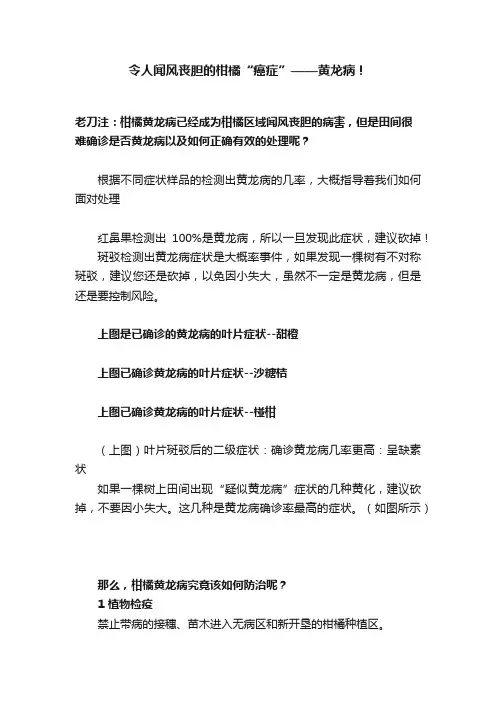 令人闻风丧胆的柑橘“癌症”——黄龙病！

老刀注：柑橘黄龙病已经成为柑橘区域闻风丧胆的病害，但是田间很难确诊是否黄龙病以及如何正确有效的处理呢？

根据不同症状样品的检测出黄龙病的几率，大概指导着我们如何面对处理

红鼻果检测出 100%是黄龙病，所以一旦发现此症状，建议砍掉！
斑驳检测出黄龙病症状是大概率事件，如果发现一棵树有不对称斑驳，建议您还是砍掉，以免因小失大，虽然不一定是黄龙病，但是还是要控制风险。

上图是已确诊的黄龙病的叶片症状--甜橙

上图已确诊黄龙病的叶片症状--沙糖桔

上图已确诊黄龙病的叶片症状--椪柑

（上图）叶片斑驳后的二级症状：确诊黄龙病几率更高：呈缺素状
如果一棵树上田间出现“疑似黄龙病”症状的几种黄化，建议砍掉，不要因小失大。这几种是黄龙病确诊率最高的症状。（如图所示）

那么，柑橘黄龙病究竟该如何防治呢？
1 植物检疫
禁止带病的接穗、苗木进入无病区和新开垦的柑橘种植区。